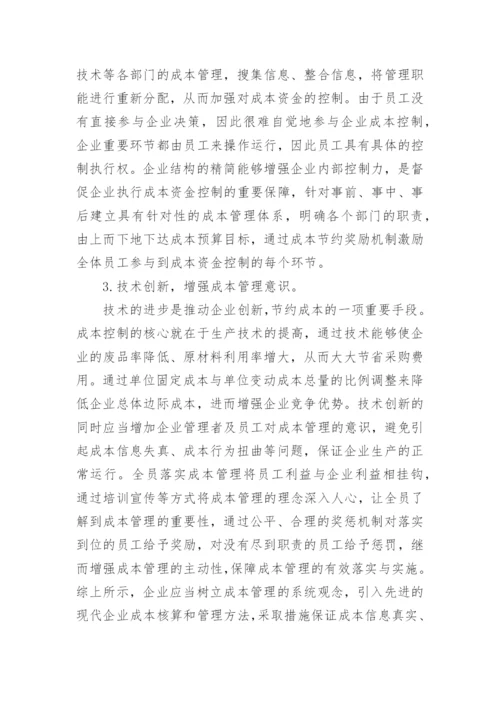 技术等各部门的成本管理，搜集信息、整合信息，将管理职能进行重新分配，从而加强对成本资金的控制。由于员工没有直接参与企业决策，因此很难自觉地参与企业成本控制，企业重要环节都由员工来操作运行，因此员工具有具体的控制执行权。企业结构的精简能够增强企业内部控制力，是督促企业执行成本资金控制的重要保障，针对事前、事中、事后建立具有针对性的成本管理体系，明确各个部门的职责，由上而下地下达成本预算目标，通过成本节约奖励机制激励全体员工参与到成本资金控制的每个环节。

3.技术创新，增强成本管理意识。

技术的进步是推动企业创新，节约成本的一项重要手段。成本控制的核心就在于生产技术的提高，通过技术能够使企业的废品率降低、原材料利用率增大，从而大大节省采购费用。通过单位固定成本与单位变动成本总量的比例调整来降低企业总体边际成本，进而增强企业竞争优势。技术创新的同时应当增加企业管理者及员工对成本管理的意识，避免引起成本信息失真、成本行为扭曲等问题，保证企业生产的正常运行。全员落实成本管理将员工利益与企业利益相挂钩，通过培训宣传等方式将成本管理的理念深入人心，让全员了解到成本管理的重要性，通过公平、合理的奖惩机制对落实到位的员工给予奖励，对没有尽到职责的员工给予惩罚，继而增强成本管理的主动性，保障成本管理的有效落实与实施。综上所示，企业应当树立成本管理的系统观念，引入先进的现代企业成本核算和管理方法，采取措施保证成本信息真实、